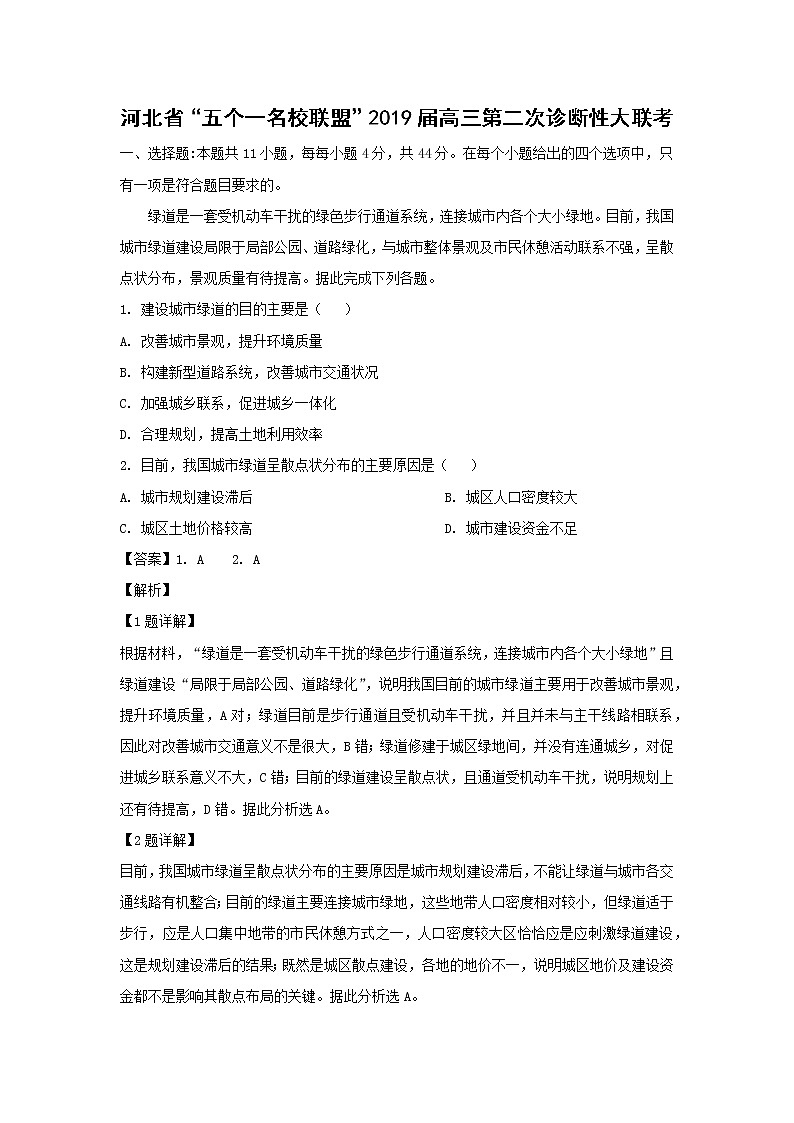 河北省“五个一名校联盟”2019届高三第二次诊断性大联考

一、选择题:本题共11小题，每每小题4分，共44分。在每个小题给出的四个选项中，只有一项是符合题目要求的。

绿道是一套受机动车干扰的绿色步行通道系统，连接城市内各个大小绿地。目前，我国城市绿道建设局限于局部公园、道路绿化，与城市整体景观及市民休憩活动联系不强，呈散点状分布，景观质量有待提高。据此完成下列各题。

1. 建设城市绿道的目的主要是（    ）

A. 改善城市景观，提升环境质量

B. 构建新型道路系统，改善城市交通状况

C. 加强城乡联系，促进城乡一体化

D. 合理规划，提高土地利用效率

2. 目前，我国城市绿道呈散点状分布的主要原因是（    ）

A. 城市规划建设滞后

B. 城区人口密度较大

C. 城区土地价格较高

D. 城市建设资金不足

【答案】1. A    2. A

【解析】

【1题详解】

根据材料，“绿道是一套受机动车干扰的绿色步行通道系统，连接城市内各个大小绿地”且绿道建设“局限于局部公园、道路绿化”，说明我国目前的城市绿道主要用于改善城市景观，提升环境质量，A对；绿道目前是步行通道且受机动车干扰，并且并未与主干线路相联系，因此对改善城市交通意义不是很大，B错；绿道修建于城区绿地间，并没有连通城乡，对促进城乡联系意义不大，C错；目前的绿道建设呈散点状，且通道受机动车干扰，说明规划上还有待提高，D错。据此分析选A。

【2题详解】

目前，我国城市绿道呈散点状分布的主要原因是城市规划建设滞后，不能让绿道与城市各交通线路有机整合；目前的绿道主要连接城市绿地，这些地带人口密度相对较小，但绿道适于步行，应是人口集中地带的市民休憩方式之一，人口密度较大区恰恰应是应刺激绿道建设，这是规划建设滞后的结果；既然是城区散点建设，各地的地价不一，说明城区地价及建设资金都不是影响其散点布局的关键。据此分析选A。